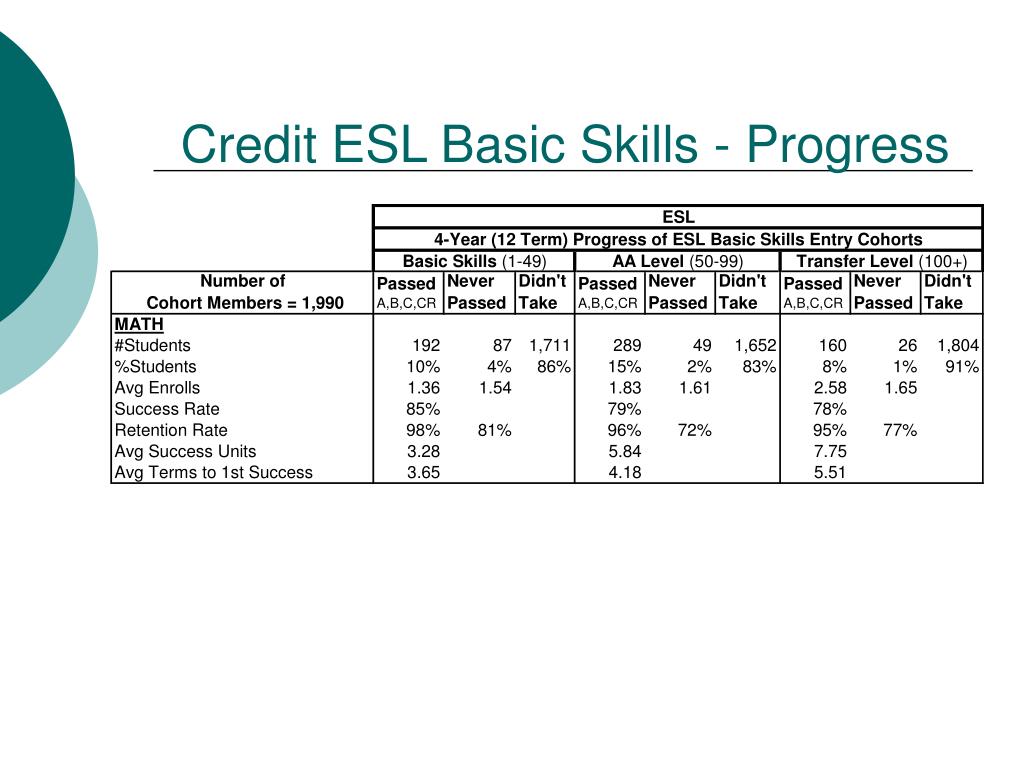 Credit ESL Basic Skills - Progress

| | ESL | | | | | | | | |
|---|---|---|---|---|---|---|---|---|---|
| | 4-Year (12 Term) Progress of ESL Basic Skills Entry Cohorts | | | | | | | | |
| | Basic Skills (1-49) | | | AA Level (50-99) | | | Transfer Level (100+) | | |
| Number of Cohort Members = 1,990 | Passed A,B,C,CR | Never Passed | Didn't Take | Passed A,B,C,CR | Never Passed | Didn't Take | Passed A,B,C,CR | Never Passed | Didn't Take |
| MATH | | | | | | | | | |
| #Students | 192 | 87 | 1,711 | 289 | 49 | 1,652 | 160 | 26 | 1,804 |
| %Students | 10% | 4% | 86% | 15% | 2% | 83% | 8% | 1% | 91% |
| Avg Enrolls | 1.36 | 1.54 | | 1.83 | 1.61 | | 2.58 | 1.65 | |
| Success Rate | 85% | | | 79% | | | 78% | | |
| Retention Rate | 98% | 81% | | 96% | 72% | | 95% | 77% | |
| Avg Success Units | 3.28 | | | 5.84 | | | 7.75 | | |
| Avg Terms to 1st Success | 3.65 | | | 4.18 | | | 5.51 | | |